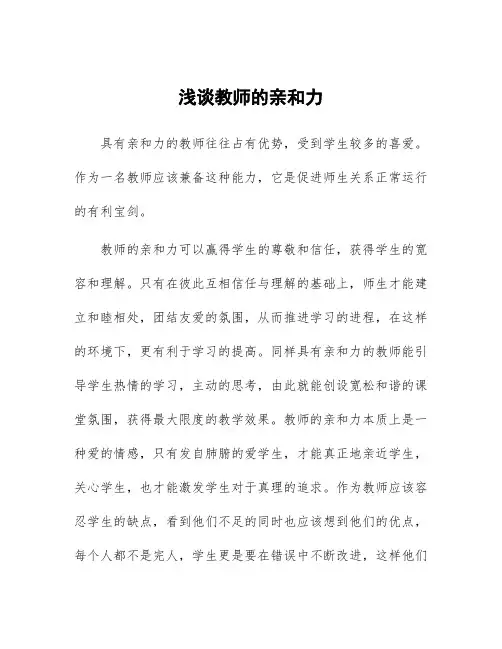 浅谈教师的亲和力

具有亲和力的教师往往占有优势，受到学生较多的喜爱。作为一名教师应该兼备这种能力，它是促进师生关系正常运行的有利宝剑。

教师的亲和力可以赢得学生的尊敬和信任，获得学生的宽容和理解。只有在彼此互相信任与理解的基础上，师生才能建立和睦相处，团结友爱的氛围，从而推进学习的进程，在这样的环境下，更有利于学习的提高。同样具有亲和力的教师能引导学生热情的学习，主动的思考，由此就能创设宽松和谐的课堂氛围，获得最大限度的教学效果。教师的亲和力本质上是一种爱的情感，只有发自肺腑的爱学生，才能真正地亲近学生，关心学生，也才能激发学生对于真理的追求。作为教师应该容忍学生的缺点，看到他们不足的同时也应该想到他们的优点，每个人都不是完人，学生更是要在错误中不断改进，这样他们